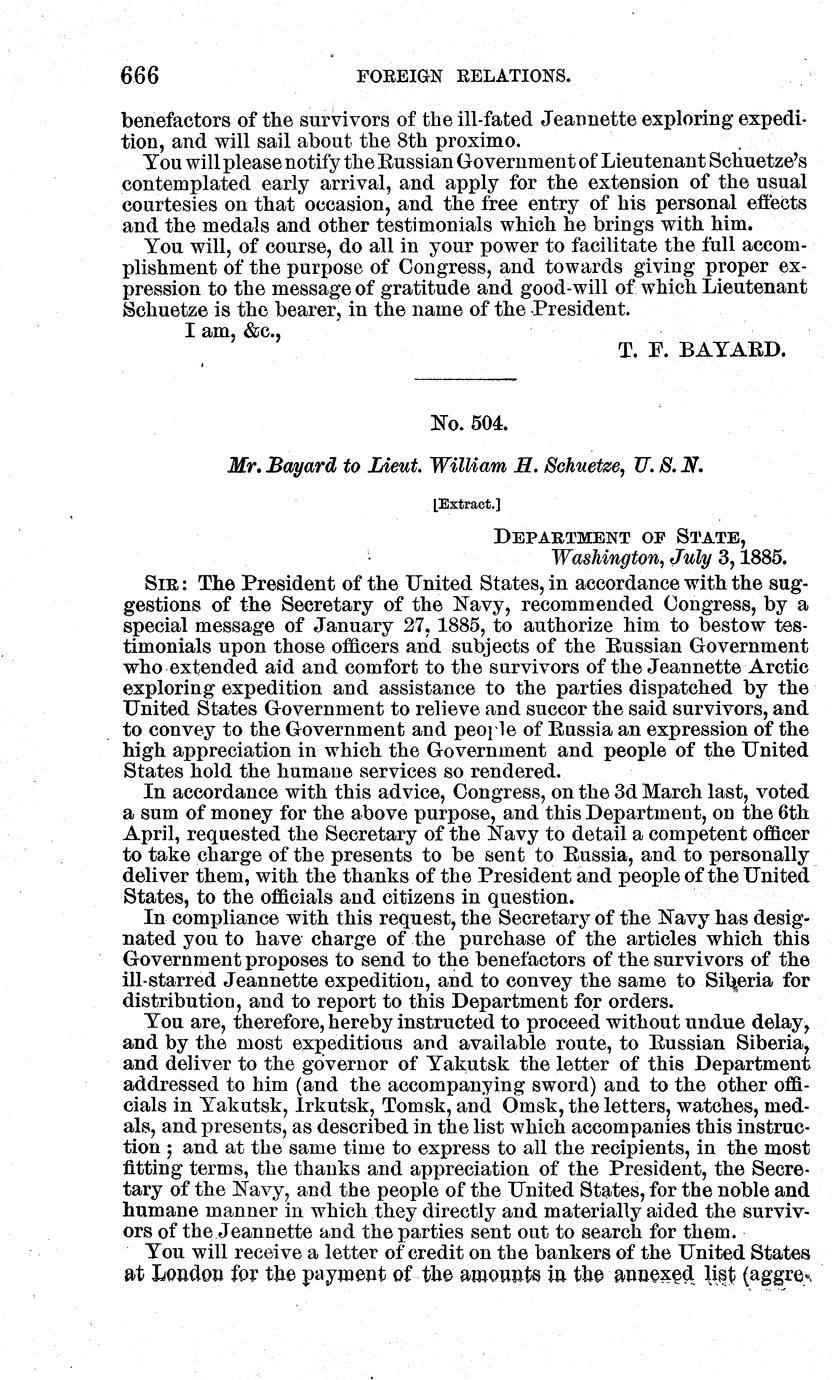 666 FOREIGN RELATIONS.

benefactors of the survivors of the ill-fated Jeannette exploring expedition, and will sail about the 8th proximo.

You will please notify the Russian Government of Lieutenant Schuetze's contemplated early arrival, and apply for the extension of the usual courtesies on that occasion, and the free entry of his personal effects and the medals and other testimonials which he brings with him.

You will, of course, do all in your power to facilitate the full accomplishment of the purpose of Congress, and towards giving proper expression to the message of gratitude and good-will of which Lieutenant Schuetze is the bearer, in the name of the President.

I am, &c.,

T. F. BAYARD.

No. 504.

Mr. Bayard to Lieut. William H. Schuetze, U. S. N.

[Extract.]

DEPARTMENT OF STATE,
Washington, July 3, 1885.

SIR: The President of the United States, in accordance with the suggestions of the Secretary of the Navy, recommended Congress, by a special message of January 27, 1885, to authorize him to bestow testimonials upon those officers and subjects of the Russian Government who extended aid and comfort to the survivors of the Jeannette Arctic exploring expedition and assistance to the parties dispatched by the United States Government to relieve and succor the said survivors, and to convey to the Government and people of Russia an expression of the high appreciation in which the Government and people of the United States hold the humane services so rendered.

In accordance with this advice, Congress, on the 3d March last, voted a sum of money for the above purpose, and this Department, on the 6th April, requested the Secretary of the Navy to detail a competent officer to take charge of the presents to be sent to Russia, and to personally deliver them, with the thanks of the President and people of the United States, to the officials and citizens in question.

In compliance with this request, the Secretary of the Navy has designated you to have charge of the purchase of the articles which this Government proposes to send to the benefactors of the survivors of the ill-starred Jeannette expedition, and to convey the same to Siberia for distribution, and to report to this Department for orders.

You are, therefore, hereby instructed to proceed without undue delay, and by the most expeditious and available route, to Russian Siberia, and deliver to the governor of Yakutsk the letter of this Department addressed to him (and the accompanying sword) and to the other officials in Yakutsk, Irkutsk, Tomsk, and Omsk, the letters, watches, medals, and presents, as described in the list which accompanies this instruction; and at the same time to express to all the recipients, in the most fitting terms, the thanks and appreciation of the President, the Secretary of the Navy, and the people of the United States, for the noble and humane manner in which they directly and materially aided the survivors of the Jeannette and the parties sent out to search for them.

You will receive a letter of credit on the bankers of the United States at London for the payment of the amounts in the annexed list (aggre-